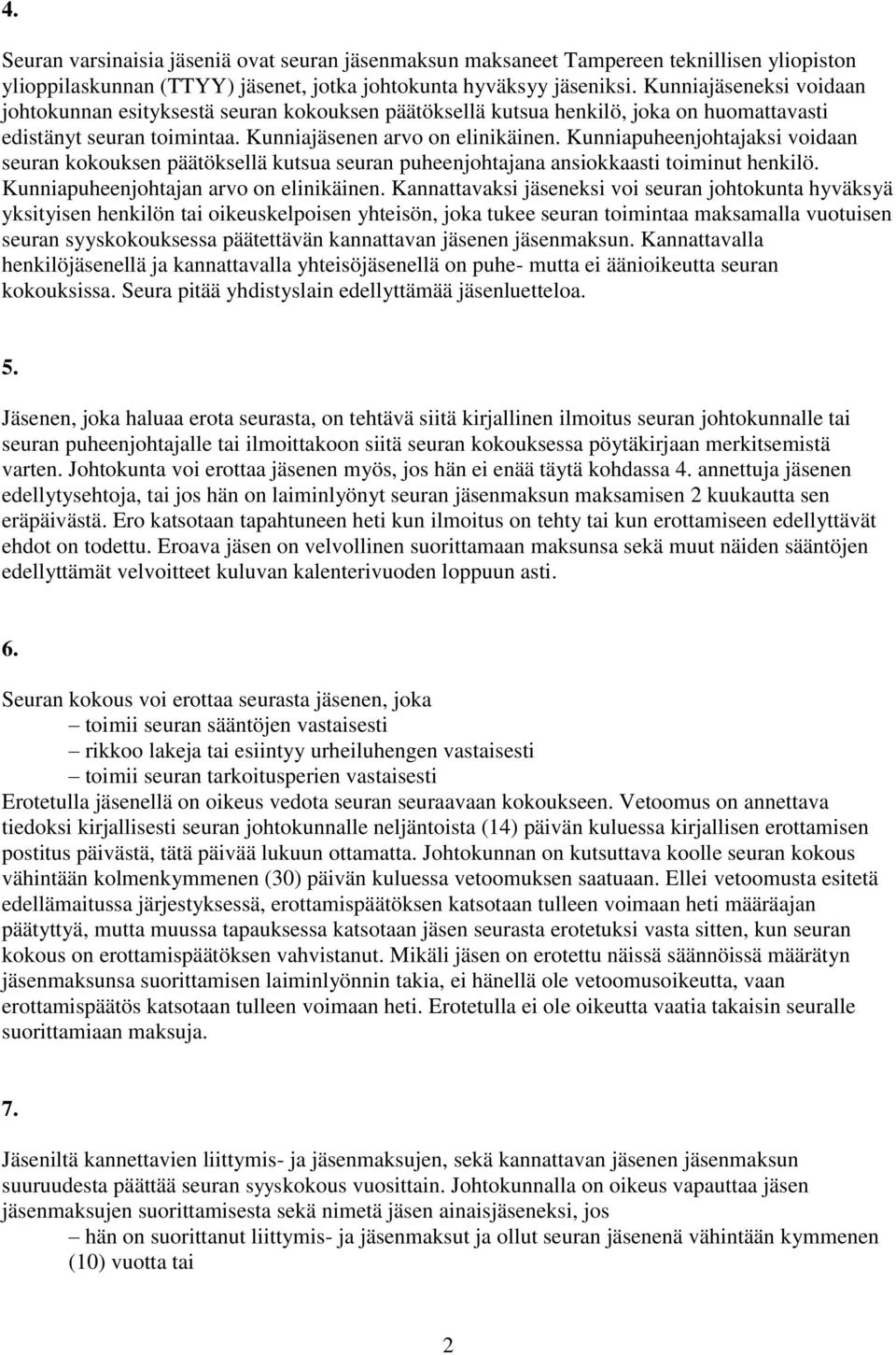 4.

Seuran varsinaisia jäseniä ovat seuran jäsenmaksun maksaneet Tampereen teknillisen yliopiston ylioppilaskunnan (TTYY) jäsenet, jotka johtokunta hyväksyy jäseniksi. Kunniajäseneksi voidaan johtokunnan esityksestä seuran kokouksen päätöksellä kutsua henkilö, joka on huomattavasti edistänyt seuran toimintaa. Kunniajäsenen arvo on elinikäinen. Kunniapuheenjohtajaksi voidaan seuran kokouksen päätöksellä kutsua seuran puheenjohtajana ansiokkaasti toiminut henkilö. Kunniapuheenjohtajan arvo on elinikäinen. Kannattavaksi jäseneksi voi seuran johtokunta hyväksyä yksityisen henkilön tai oikeuskelpoisen yhteisön, joka tukee seuran toimintaa maksamalla vuotuisen seuran syyskokouksessa päätettävän kannattavan jäsenen jäsenmaksun. Kannattavalla henkilöjäsenellä ja kannattavalla yhteisöjäsenellä on puhe- mutta ei äänioikeutta seuran kokouksissa. Seura pitää yhdistyslain edellyttämää jäsenluetteloa.

5.

Jäsenen, joka haluaa erota seurasta, on tehtävä siitä kirjallinen ilmoitus seuran johtokunnalle tai seuran puheenjohtajalle tai ilmoittakoon siitä seuran kokouksessa pöytäkirjaan merkitsemistä varten. Johtokunta voi erottaa jäsenen myös, jos hän ei enää täytä kohdassa 4. annettuja jäsenen edellytysehtoja, tai jos hän on laiminlyönyt seuran jäsenmaksun maksamisen 2 kuukautta sen eräpäivästä. Ero katsotaan tapahtuneen heti kun ilmoitus on tehty tai kun erottamiseen edellyttävät ehdot on todettu. Eroava jäsen on velvollinen suorittamaan maksunsa sekä muut näiden sääntöjen edellyttämät velvoitteet kuluvan kalenterivuoden loppuun asti.

6.

Seuran kokous voi erottaa seurasta jäsenen, joka
– toimii seuran sääntöjen vastaisesti
– rikkoo lakeja tai esiintyy urheiluhengen vastaisesti
– toimii seuran tarkoitusperien vastaisesti
Erotetulla jäsenellä on oikeus vedota seuran seuraavaan kokoukseen. Vetoomus on annettava tiedoksi kirjallisesti seuran johtokunnalle neljäntoista (14) päivän kuluessa kirjallisen erottamisen postitus päivästä, tätä päivää lukuun ottamatta. Johtokunnan on kutsuttava koolle seuran kokous vähintään kolmenkymmenen (30) päivän kuluessa vetoomuksen saatuaan. Ellei vetoomusta esitetä edellämaitussa järjestyksessä, erottamispäätöksen katsotaan tulleen voimaan heti määräajan päätyttyä, mutta muussa tapauksessa katsotaan jäsen seurasta erotetuksi vasta sitten, kun seuran kokous on erottamispäätöksen vahvistanut. Mikäli jäsen on erotettu näissä säännöissä määrätyn jäsenmaksunsa suorittamisen laiminlyönnin takia, ei hänellä ole vetoomusoikeutta, vaan erottamispäätös katsotaan tulleen voimaan heti. Erotetulla ei ole oikeutta vaatia takaisin seuralle suorittamiaan maksuja.

7.

Jäseniltä kannettavien liittymis- ja jäsenmaksujen, sekä kannattavan jäsenen jäsenmaksun suuruudesta päättää seuran syyskokous vuosittain. Johtokunnalla on oikeus vapauttaa jäsen jäsenmaksujen suorittamisesta sekä nimetä jäsen ainaisjäseneksi, jos
– hän on suorittanut liittymis- ja jäsenmaksut ja ollut seuran jäsenenä vähintään kymmenen (10) vuotta tai

2